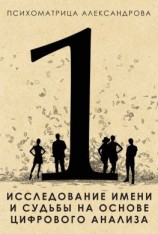 ПСИХОМАТРИЦА АЛЕКСАНДРОВА

1

ИССЛЕДОВАНИЕ ИМЕНИ И СУДЬБЫ НА ОСНОВЕ ЦИФРОВОГО АНАЛИЗА